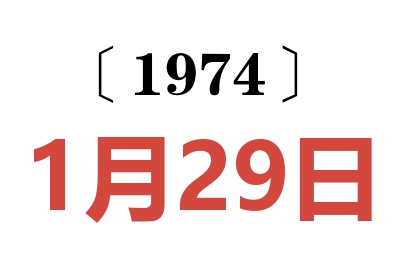 〔1974〕

1月29日